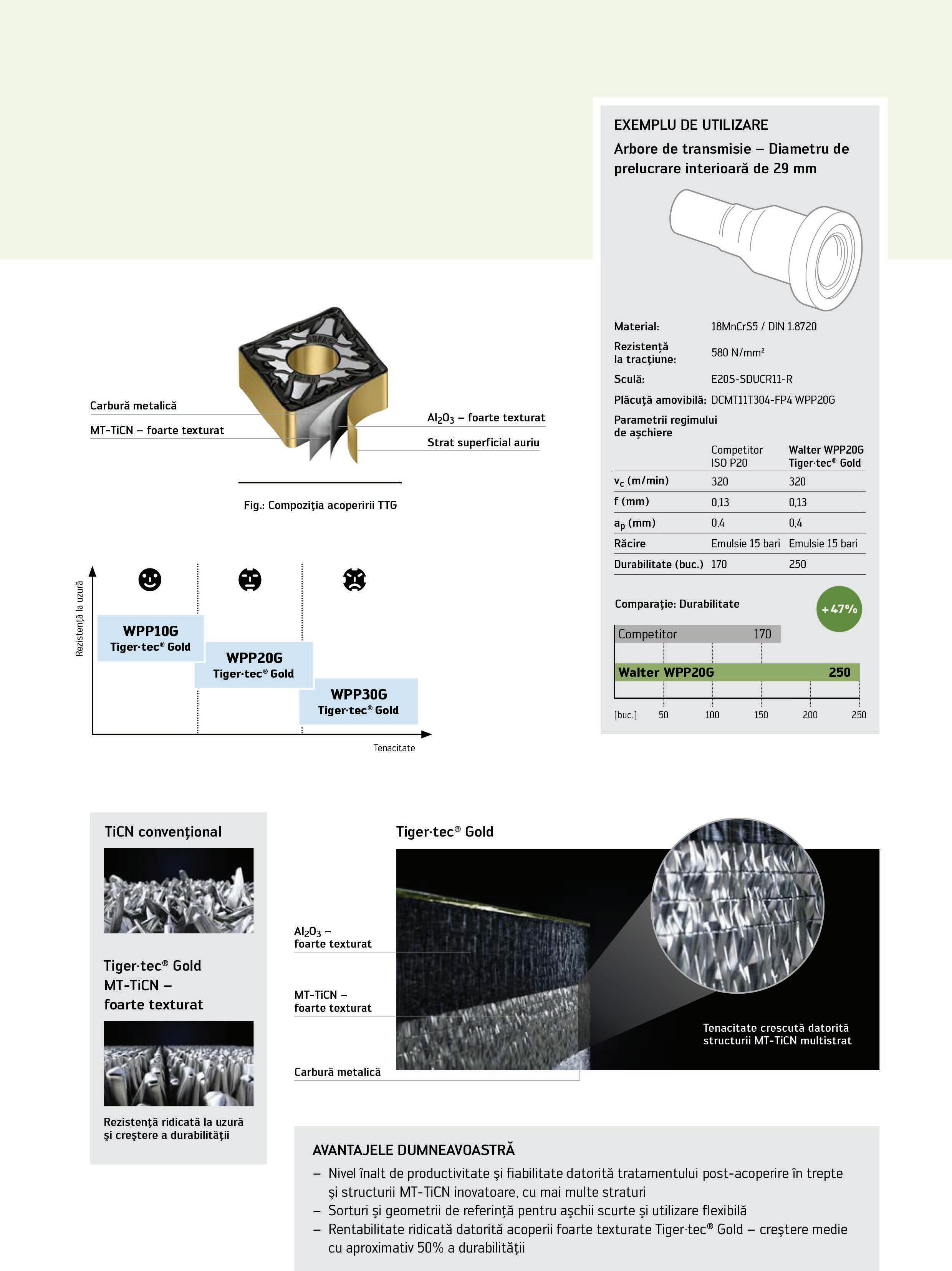 Carbură metalică

MT-TiCN – foarte texturat

$Al_2O_3$ – foarte texturat

Strat superficial auriu

Fig.: Compoziția acoperirii TTG

Rezistență la uzură

WPP10G
Tiger·tec® Gold

WPP20G
Tiger·tec® Gold

WPP30G
Tiger·tec® Gold

Tenacitate

EXEMPLU DE UTILIZARE

Arbore de transmisie – Diametru de prelucrare interioară de 29 mm

Material: 18MnCrS5 / DIN 1.8720
Rezistență la tracțiune: 580 N/mm²
Sculă: E20S-SDUCR11-R
Plăcuță amovibilă: DCMT11T304-FP4 WPP20G
Parametrii regimului de așchiere

| | Competitor ISO P20 | Walter WPP20G Tiger·tec® Gold |
|---|---|---|
| $v_c$ (m/min) | 320 | 320 |
| f (mm) | 0,13 | 0,13 |
| $a_p$ (mm) | 0,4 | 0,4 |
| Răcire | Emulsie 15 bari | Emulsie 15 bari |
| Durabilitate (buc.) | 170 | 250 |

Comparație: Durabilitate

+47%

Competitor 170

Walter WPP20G 250

[buc.] 50 100 150 200 250

TiCN convențional

Tiger·tec® Gold
MT-TiCN –
foarte texturat

Rezistență ridicată la uzură și creștere a durabilității

Tiger·tec® Gold

$Al_2O_3$ –
foarte texturat

MT-TiCN –
foarte texturat

Carbură metalică

Tenacitate crescută datorită structurii MT-TiCN multistrat

AVANTAJELE DUMNEAVOASTRĂ

– Nivel înalt de productivitate și fiabilitate datorită tratamentului post-acoperire în trepte și structurii MT-TiCN inovatoare, cu mai multe straturi
– Sorturi și geometrii de referință pentru așchii scurte și utilizare flexibilă
– Rentabilitate ridicată datorită acoperii foarte texturate Tiger·tec® Gold – creștere medie cu aproximativ 50% a durabilității